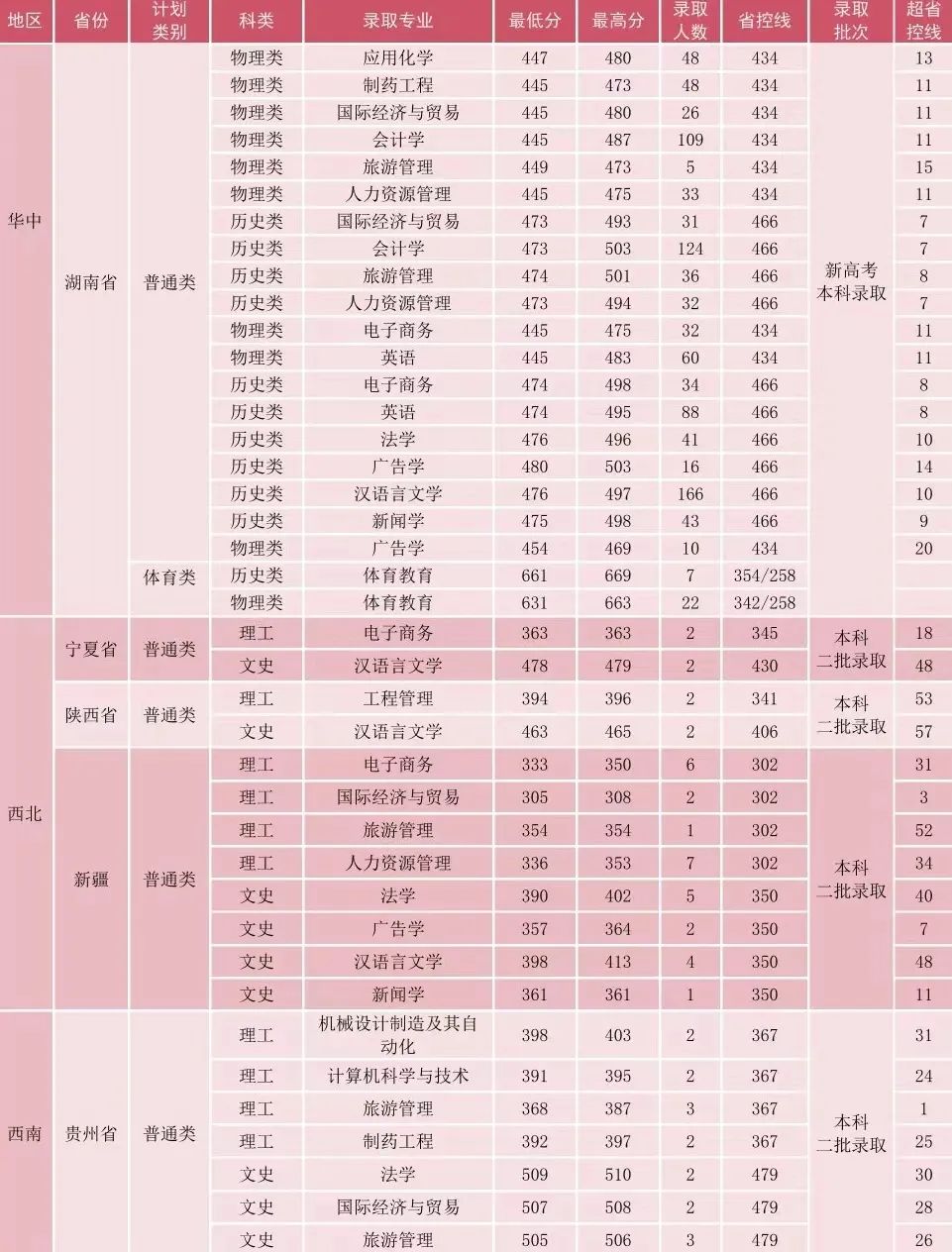 | 地区 | 省份 | 计划类别 | 科类 | 录取专业 | 最低分 | 最高分 | 录取人数 | 省控线 | 录取批次 | 超省控线 |
|---|---|---|---|---|---|---|---|---|---|---|
| 华中 | 湖南省 | 普通类 | 物理类 | 应用化学 | 447 | 480 | 48 | 434 | 新高考本科录取 | 13 |
| | | | 物理类 | 制药工程 | 445 | 473 | 48 | 434 | | 11 |
| | | | 物理类 | 国际经济与贸易 | 445 | 480 | 26 | 434 | | 11 |
| | | | 物理类 | 会计学 | 445 | 487 | 109 | 434 | | 11 |
| | | | 物理类 | 旅游管理 | 449 | 473 | 5 | 434 | | 15 |
| | | | 物理类 | 人力资源管理 | 445 | 475 | 33 | 434 | | 11 |
| | | | 历史类 | 国际经济与贸易 | 473 | 493 | 31 | 466 | | 7 |
| | | | 历史类 | 会计学 | 473 | 503 | 124 | 466 | | 7 |
| | | | 历史类 | 旅游管理 | 474 | 501 | 36 | 466 | | 8 |
| | | | 历史类 | 人力资源管理 | 473 | 494 | 32 | 466 | | 7 |
| | | | 物理类 | 电子商务 | 445 | 475 | 32 | 434 | | 11 |
| | | | 物理类 | 英语 | 445 | 483 | 60 | 434 | | 11 |
| | | | 历史类 | 电子商务 | 474 | 498 | 34 | 466 | | 8 |
| | | | 历史类 | 英语 | 474 | 495 | 88 | 466 | | 8 |
| | | | 历史类 | 法学 | 476 | 496 | 41 | 466 | | 10 |
| | | | 历史类 | 广告学 | 480 | 503 | 16 | 466 | | 14 |
| | | | 历史类 | 汉语言文学 | 476 | 497 | 166 | 466 | | 10 |
| | | | 历史类 | 新闻学 | 475 | 498 | 43 | 466 | | 9 |
| | | | 物理类 | 广告学 | 454 | 469 | 10 | 434 | | 20 |
| | | 体育类 | 历史类 | 体育教育 | 661 | 669 | 7 | 354/258 | | |
| | | | 物理类 | 体育教育 | 631 | 663 | 22 | 342/258 | | |
| 西北 | 宁夏省 | 普通类 | 理工 | 电子商务 | 363 | 363 | 2 | 345 | 本科二批录取 | 18 |
| | | | 文史 | 汉语言文学 | 478 | 479 | 2 | 430 | | 48 |
| | 陕西省 | 普通类 | 理工 | 工程管理 | 394 | 396 | 2 | 341 | 本科二批录取 | 53 |
| | | | 文史 | 汉语言文学 | 463 | 465 | 2 | 406 | | 57 |
| | 新疆 | 普通类 | 理工 | 电子商务 | 333 | 350 | 6 | 302 | 本科二批录取 | 31 |
| | | | 理工 | 国际经济与贸易 | 305 | 308 | 2 | 302 | | 3 |
| | | | 理工 | 旅游管理 | 354 | 354 | 1 | 302 | | 52 |
| | | | 理工 | 人力资源管理 | 336 | 353 | 7 | 302 | | 34 |
| | | | 文史 | 法学 | 390 | 402 | 5 | 350 | | 40 |
| | | | 文史 | 广告学 | 357 | 364 | 2 | 350 | | 7 |
| | | | 文史 | 汉语言文学 | 398 | 413 | 4 | 350 | | 48 |
| | | | 文史 | 新闻学 | 361 | 361 | 1 | 350 | | 11 |
| 西南 | 贵州省 | 普通类 | 理工 | 机械设计制造及其自动化 | 398 | 403 | 2 | 367 | 本科二批录取 | 31 |
| | | | 理工 | 计算机科学与技术 | 391 | 395 | 2 | 367 | | 24 |
| | | | 理工 | 旅游管理 | 368 | 387 | 3 | 367 | | 1 |
| | | | 理工 | 制药工程 | 392 | 397 | 2 | 367 | | 25 |
| | | | 文史 | 法学 | 509 | 510 | 2 | 479 | | 30 |
| | | | 文史 | 国际经济与贸易 | 507 | 508 | 2 | 479 | | 28 |
| | | | 文史 | 旅游管理 | 505 | 506 | 3 | 479 | | 26 |